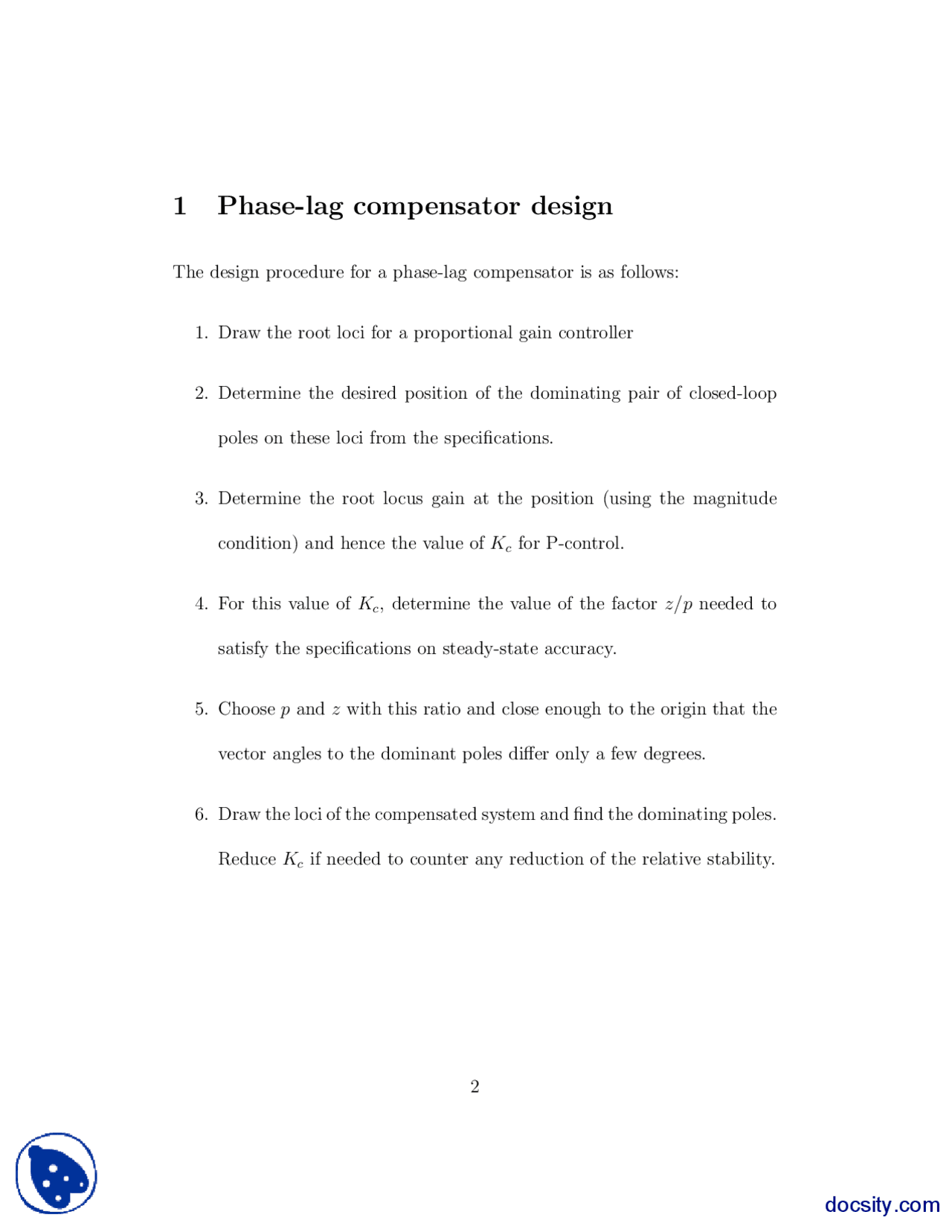 1 Phase-lag compensator design

The design procedure for a phase-lag compensator is as follows:

1. Draw the root loci for a proportional gain controller

2. Determine the desired position of the dominating pair of closed-loop poles on these loci from the specifications.

3. Determine the root locus gain at the position (using the magnitude condition) and hence the value of $K_c$ for P-control.

4. For this value of $K_c$, determine the value of the factor $z/p$ needed to satisfy the specifications on steady-state accuracy.

5. Choose $p$ and $z$ with this ratio and close enough to the origin that the vector angles to the dominant poles differ only a few degrees.

6. Draw the loci of the compensated system and find the dominating poles. Reduce $K_c$ if needed to counter any reduction of the relative stability.

2

docsity.com